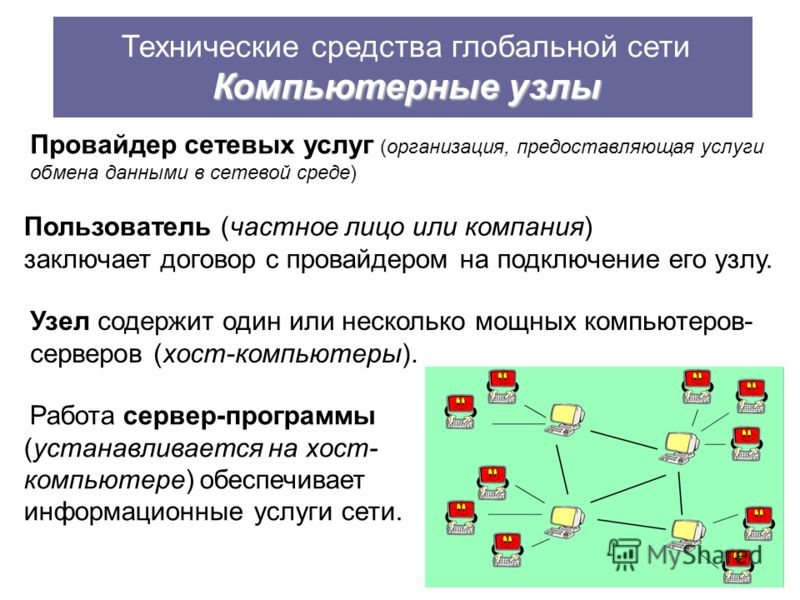 Технические средства глобальной сети
Компьютерные узлы

Провайдер сетевых услуг (организация, предоставляющая услуги обмена данными в сетевой среде)

Пользователь (частное лицо или компания) заключает договор с провайдером на подключение его узлу.

Узел содержит один или несколько мощных компьютеров-серверов (хост-компьютеры).

Работа сервер-программы (устанавливается на хост-компьютере) обеспечивает информационные услуги сети.

MyShared